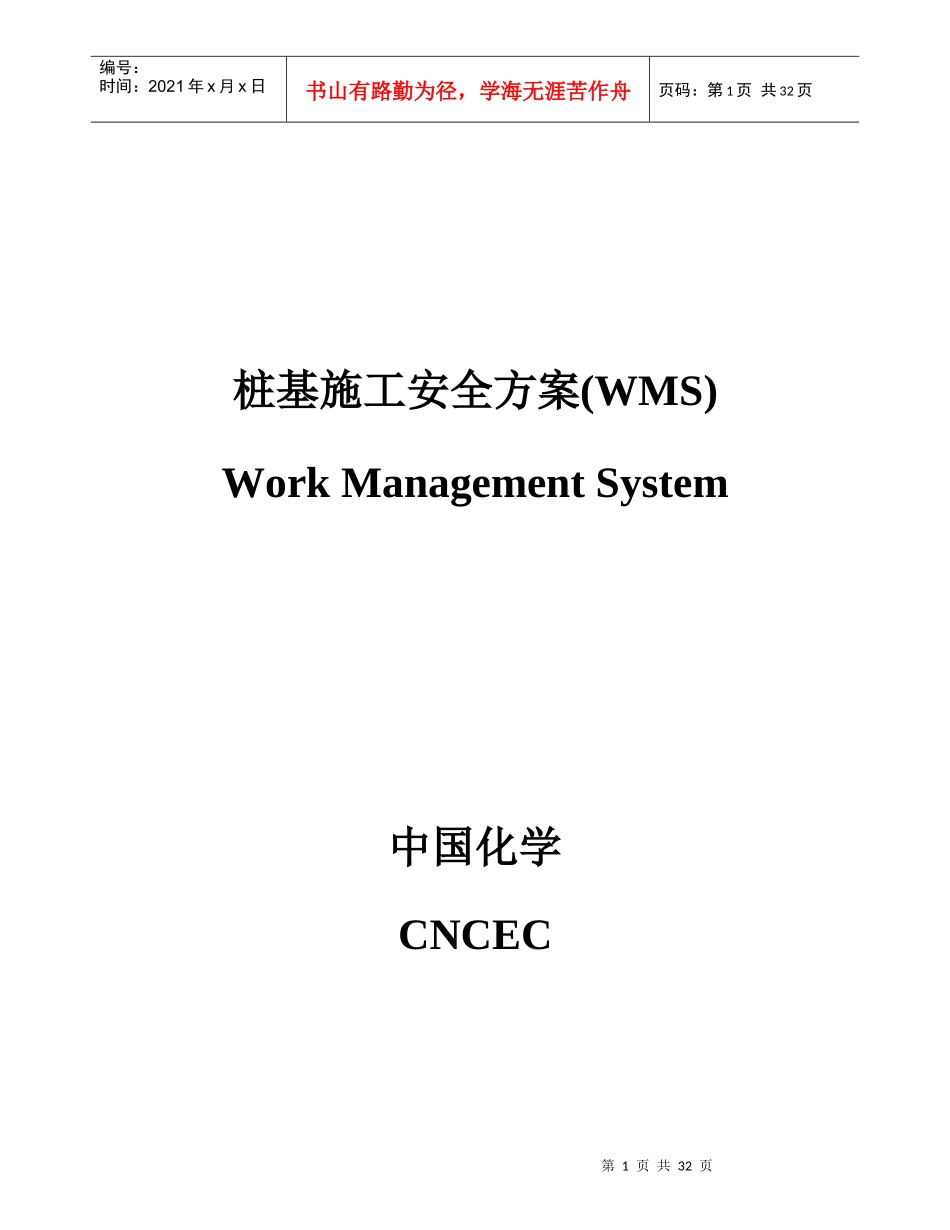 | 编号：<br>时间：2021 年 x 月 x 日 | 书山有路勤为径，学海无涯苦作舟 | 页码：第 1 页 共 32 页 |
|---|---|---|

桩基施工安全方案(WMS)

Work Management System

中国化学

CNCEC

第 1 页 共 32 页